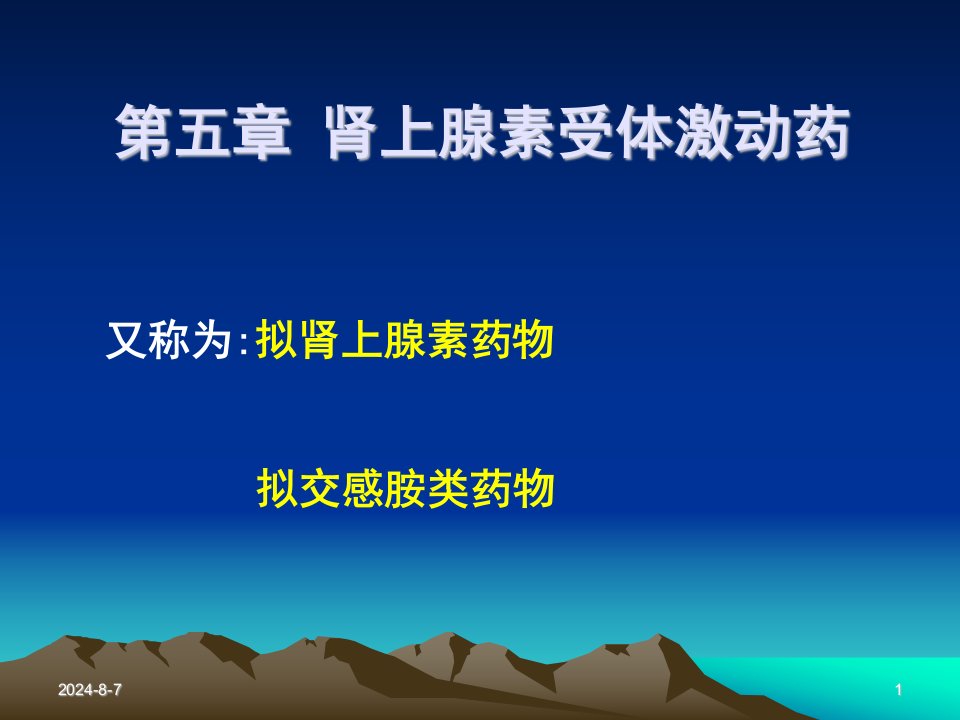 第五章 肾上腺素受体激动药

又称为：拟肾上腺素药物

拟交感胺类药物

2024-8-7

1